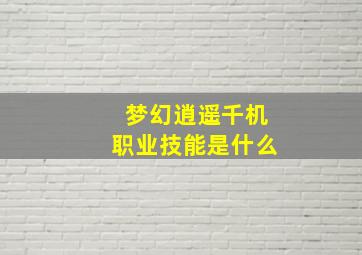 梦幻逍遥千机
职业技能是什么